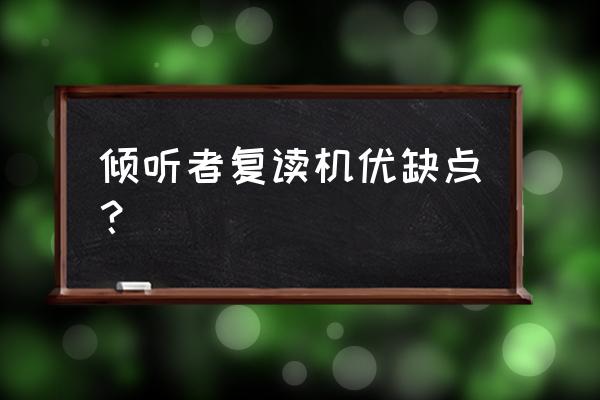 倾听者复读机优缺点？